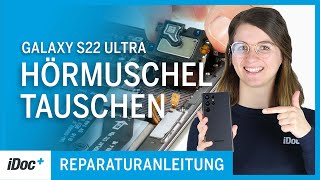 GALAXY S22 ULTRA
HÖRMUSCHEL TAUSCHEN

iDoc

iDoc+
REPARATURANLEITUNG